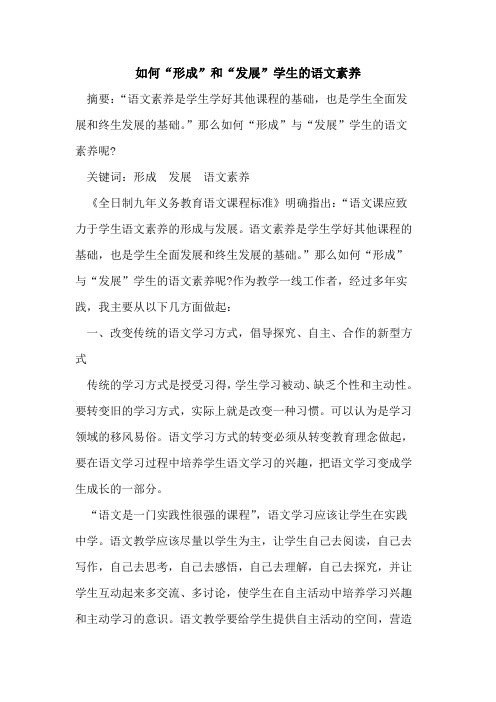 如何“形成”和“发展”学生的语文素养

摘要：“语文素养是学生学好其他课程的基础，也是学生全面发展和终生发展的基础。”那么如何“形成”与“发展”学生的语文素养呢?

关键词：形成　发展　语文素养

《全日制九年义务教育语文课程标准》明确指出：“语文课应致力于学生语文素养的形成与发展。语文素养是学生学好其他课程的基础，也是学生全面发展和终生发展的基础。”那么如何“形成”与“发展”学生的语文素养呢?作为教学一线工作者，经过多年实践，我主要从以下几方面做起：

一、改变传统的语文学习方式，倡导探究、自主、合作的新型方式

传统的学习方式是授受习得，学生学习被动、缺乏个性和主动性。要转变旧的学习方式，实际上就是改变一种习惯。可以认为是学习领域的移风易俗。语文学习方式的转变必须从转变教育理念做起，要在语文学习过程中培养学生语文学习的兴趣，把语文学习变成学生成长的一部分。

“语文是一门实践性很强的课程”，语文学习应该让学生在实践中学。语文教学应该尽量以学生为主，让学生自己去阅读，自己去写作，自己去思考，自己去感悟，自己去理解，自己去探究，并让学生互动起来多交流、多讨论，使学生在自主活动中培养学习兴趣和主动学习的意识。语文教学要给学生提供自主活动的空间，营造